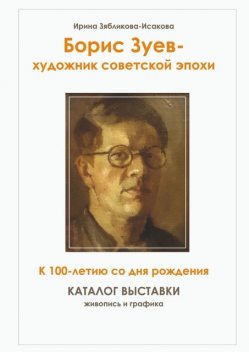 Ирина Зябликова-Исакова

Борис Зуев-
художник советской эпохи

К 100-летию со дня рождения

КАТАЛОГ ВЫСТАВКИ
живопись и графика